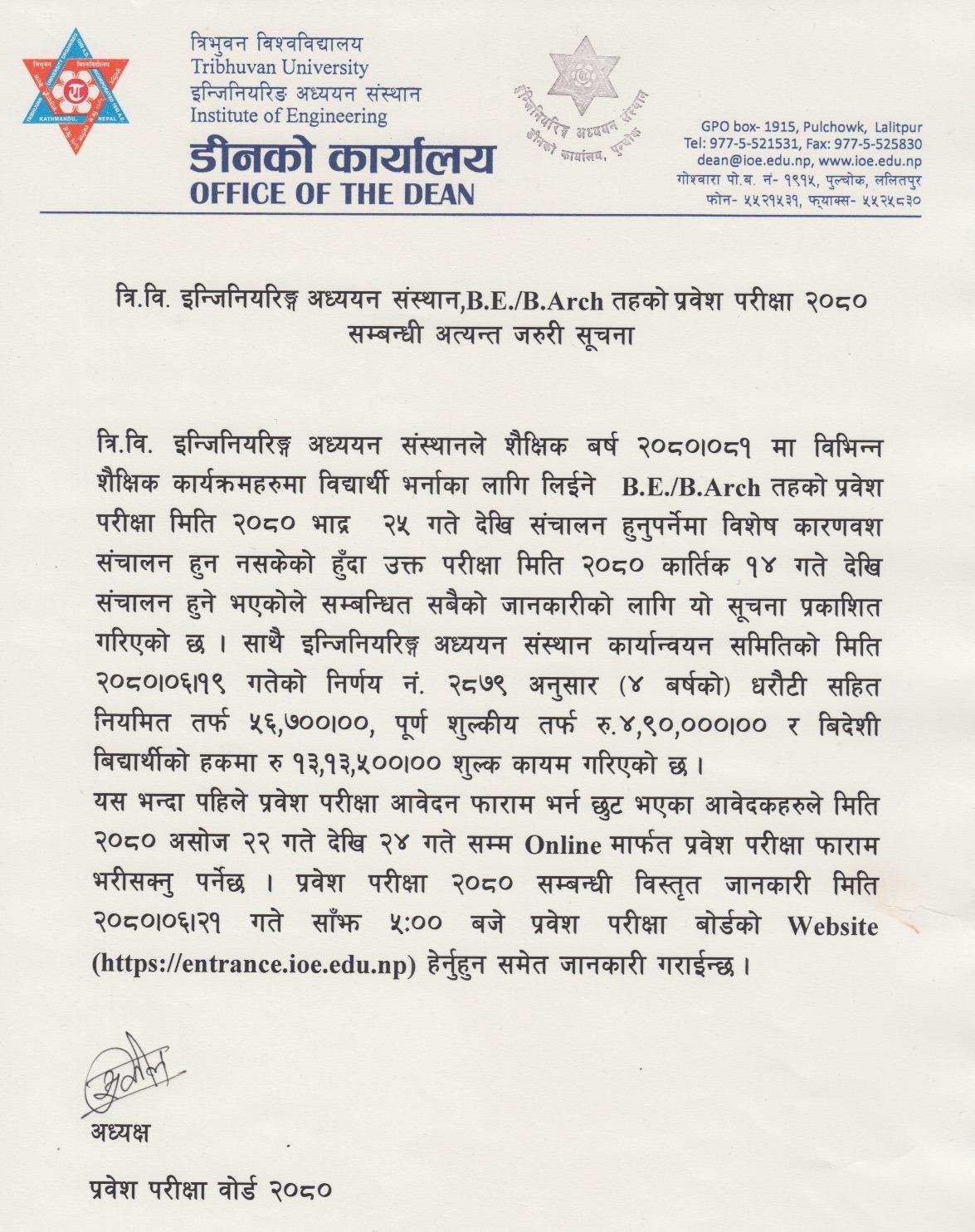 त्रिभुवन विश्वविद्यालय
Tribhuvan University
इन्जिनियरिङ अध्ययन संस्थान
Institute of Engineering
डीनको कार्यालय
OFFICE OF THE DEAN

इन्जिनियरिङ अध्ययन संस्थान डीनको कार्यालय, पुल्चोक

GPO box- 1915, Pulchowk, Lalitpur
Tel: 977-5-521531, Fax: 977-5-525830
dean@ioe.edu.np, www.ioe.edu.np
गोश्वारा पो.ब. नं- १९१५, पुल्चोक, ललितपुर
फोन- ५५२१५३१, फ्याक्स- ५५२५८३०

त्रि.वि. इन्जिनियरिङ्ग अध्ययन संस्थान,B.E./B.Arch तहको प्रवेश परीक्षा २०८० सम्बन्धी अत्यन्त जरुरी सूचना

त्रि.वि. इन्जिनियरिङ्ग अध्ययन संस्थानले शैक्षिक बर्ष २०८०।०८१ मा विभिन्न शैक्षिक कार्यक्रमहरुमा विद्यार्थी भर्नाका लागि लिईने B.E./B.Arch तहको प्रवेश परीक्षा मिति २०८० भाद्र २५ गते देखि संचालन हुनुपर्नेमा विशेष कारणवश संचालन हुन नसकेको हुँदा उक्त परीक्षा मिति २०८० कार्तिक १४ गते देखि संचालन हुने भएकोले सम्बन्धित सबैको जानकारीको लागि यो सूचना प्रकाशित गरिएको छ । साथै इन्जिनियरिङ्ग अध्ययन संस्थान कार्यान्वयन समितिको मिति २०८०।०६।१९ गतेको निर्णय नं. २८७९ अनुसार (४ बर्षको) धरौटी सहित नियमित तर्फ ५६,७००।००, पूर्ण शुल्कीय तर्फ रु.४,९०,०००।०० र बिदेशी बिद्यार्थीको हकमा रु १३,१३,५००।०० शुल्क कायम गरिएको छ ।
यस भन्दा पहिले प्रवेश परीक्षा आवेदन फाराम भर्न छुट भएका आवेदकहरुले मिति २०८० असोज २२ गते देखि २४ गते सम्म Online मार्फत प्रवेश परीक्षा फाराम भरीसक्नु पर्नेछ । प्रवेश परीक्षा २०८० सम्बन्धी विस्तृत जानकारी मिति २०८०।०६।२१ गते साँझ ५:०० बजे प्रवेश परीक्षा बोर्डको Website (https://entrance.ioe.edu.np) हेर्नुहुन समेत जानकारी गराईन्छ ।

अध्यक्ष

प्रवेश परीक्षा वोर्ड २०८०